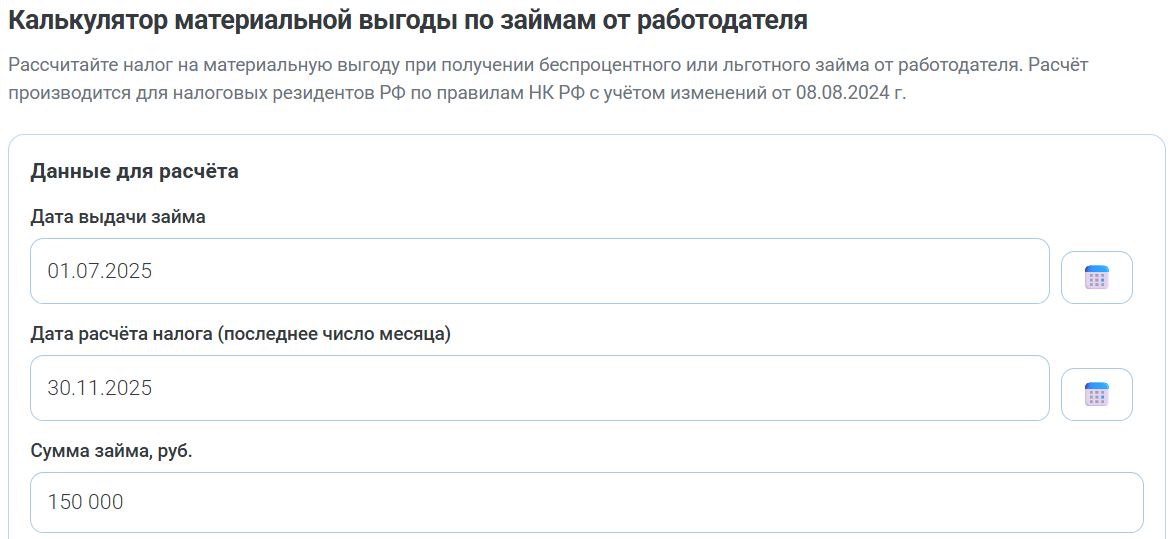 Калькулятор материальной выгоды по займам от работодателя

Рассчитайте налог на материальную выгоду при получении беспроцентного или льготного займа от работодателя. Расчёт производится для налоговых резидентов РФ по правилам НК РФ с учётом изменений от 08.08.2024 г.

Данные для расчёта

Дата выдачи займа

01.07.2025

Дата расчёта налога (последнее число месяца)

30.11.2025

Сумма займа, руб.

150 000